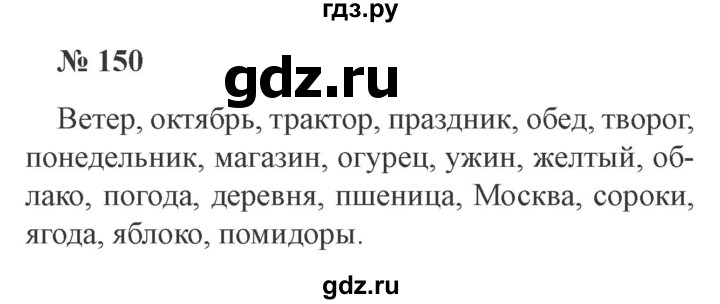 гдз.ру

№ 150

gdz.ru

Ветер, октябрь, трактор, праздник, обед, творог, понедельник, магазин, огурец, ужин, желтый, облако, погода, деревня, пшеница, Москва, сороки, ягода, яблоко, помидоры.

gdz.ru